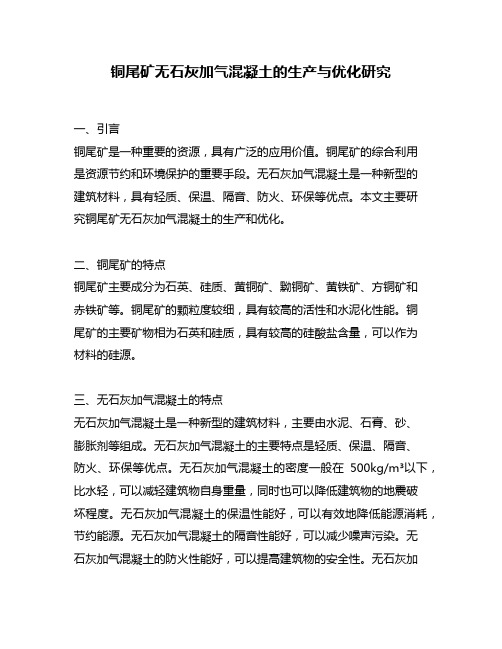 铜尾矿无石灰加气混凝土的生产与优化研究

一、引言

铜尾矿是一种重要的资源，具有广泛的应用价值。铜尾矿的综合利用是资源节约和环境保护的重要手段。无石灰加气混凝土是一种新型的建筑材料，具有轻质、保温、隔音、防火、环保等优点。本文主要研究铜尾矿无石灰加气混凝土的生产和优化。

二、铜尾矿的特点

铜尾矿主要成分为石英、硅质、黄铜矿、黝铜矿、黄铁矿、方铜矿和赤铁矿等。铜尾矿的颗粒度较细，具有较高的活性和水泥化性能。铜尾矿的主要矿物相为石英和硅质，具有较高的硅酸盐含量，可以作为材料的硅源。

三、无石灰加气混凝土的特点

无石灰加气混凝土是一种新型的建筑材料，主要由水泥、石膏、砂、膨胀剂等组成。无石灰加气混凝土的主要特点是轻质、保温、隔音、防火、环保等优点。无石灰加气混凝土的密度一般在 500kg/m³以下，比水轻，可以减轻建筑物自身重量，同时也可以降低建筑物的地震破坏程度。无石灰加气混凝土的保温性能好，可以有效地降低能源消耗，节约能源。无石灰加气混凝土的隔音性能好，可以减少噪声污染。无石灰加气混凝土的防火性能好，可以提高建筑物的安全性。无石灰加